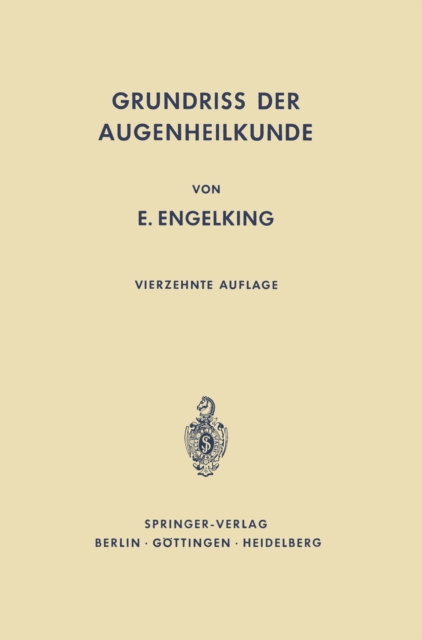 GRUNDRISS DER
AUGENHEILKUNDE

VON

E. ENGELKING

VIERZEHNTE AUFLAGE

SPRINGER-VERLAG
BERLIN · GÖTTINGEN · HEIDELBERG